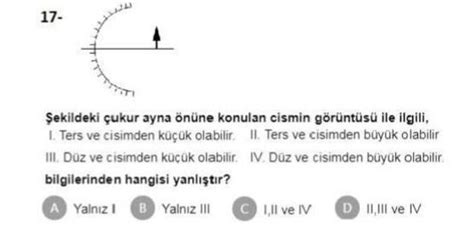 17-

Şekildeki çukur ayna önüne konulan cismin görüntüsü ile ilgili,

I. Ters ve cisimden küçük olabilir. II. Ters ve cisimden büyük olabilir

III. Düz ve cisimden küçük olabilir. IV. Düz ve cisimden büyük olabilir.

bilgilerinden hangisi yanlıştır?

A Yalnız I
B Yalnız III
C I,II ve IV
D II,III ve IV